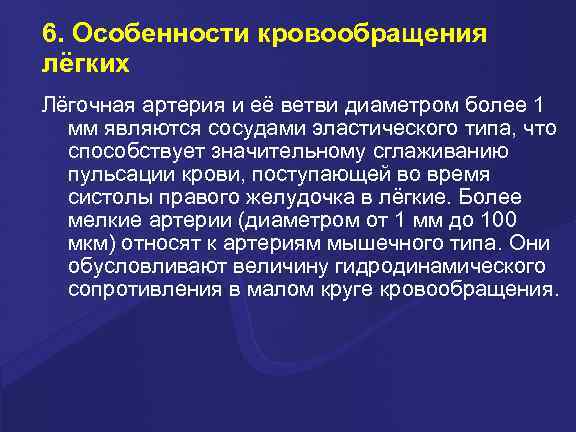 6. Особенности кровообращения лёгких

Лёгочная артерия и её ветви диаметром более 1 мм являются сосудами эластического типа, что способствует значительному сглаживанию пульсации крови, поступающей во время систолы правого желудочка в лёгкие. Более мелкие артерии (диаметром от 1 мм до 100 мкм) относят к артериям мышечного типа. Они обусловливают величину гидродинамического сопротивления в малом круге кровообращения.